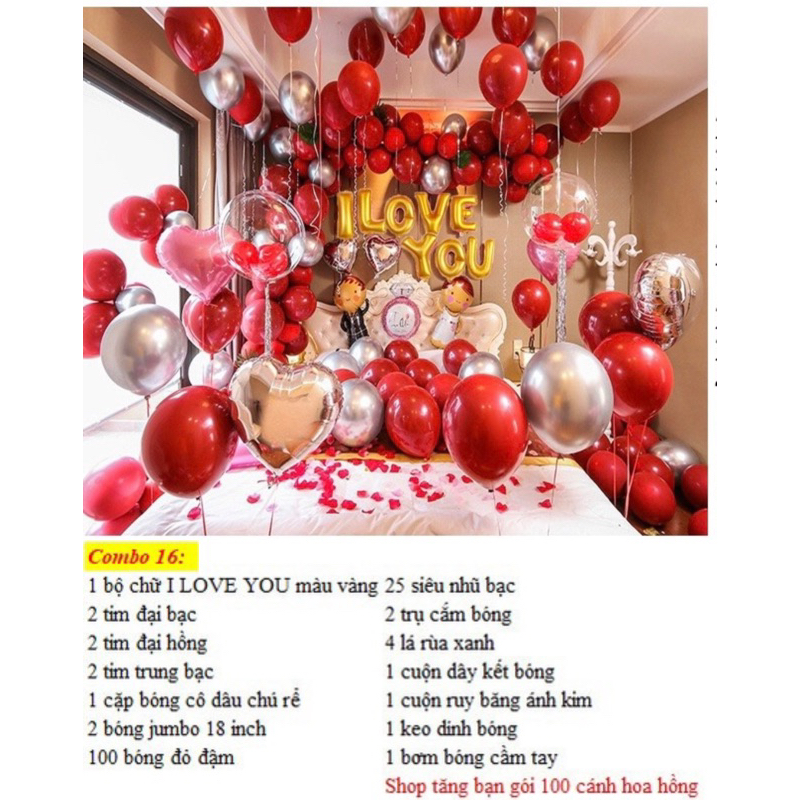 I LOVE YOU

Combo 16:

1 bộ chữ I LOVE YOU màu vàng
2 tim đại bạc
2 tim đại hồng
2 tim trung bạc
1 cặp bóng cô dâu chú rể
2 bóng jumbo 18 inch
100 bóng đỏ đậm

25 siêu nhũ bạc
2 trụ cắm bóng
4 lá rùa xanh
1 cuộn dây kết bóng
1 cuộn ruy băng ánh kim
1 keo dính bóng
1 bơm bóng cầm tay
Shop tặng bạn gói 100 cánh hoa hồng